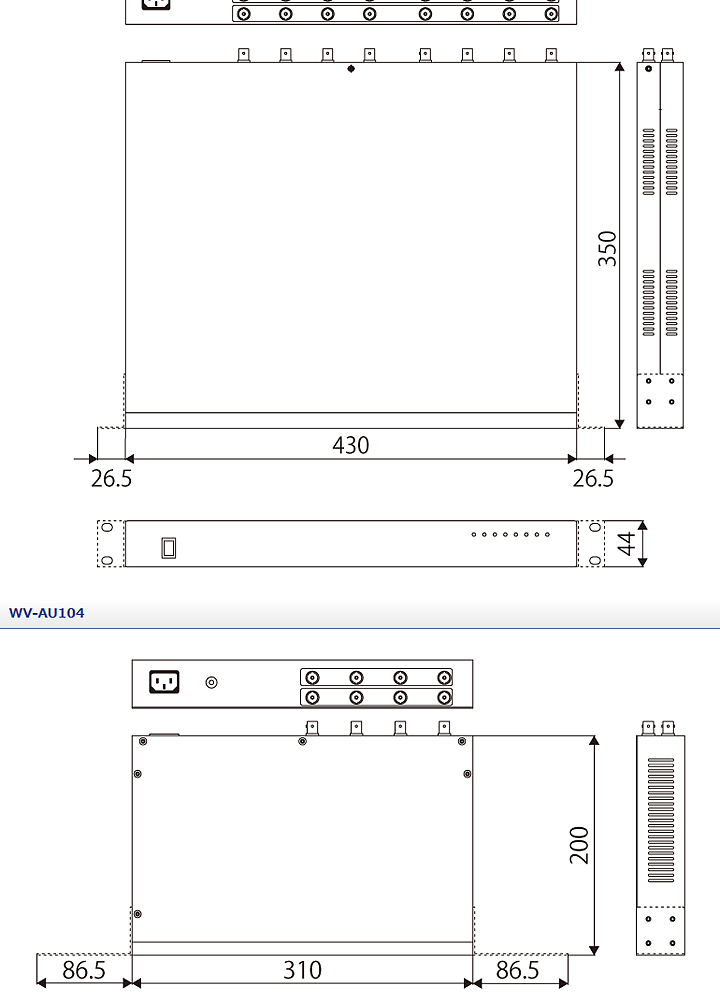 350

430

26.5

26.5

44

WV-AU104

200

86.5

310

86.5